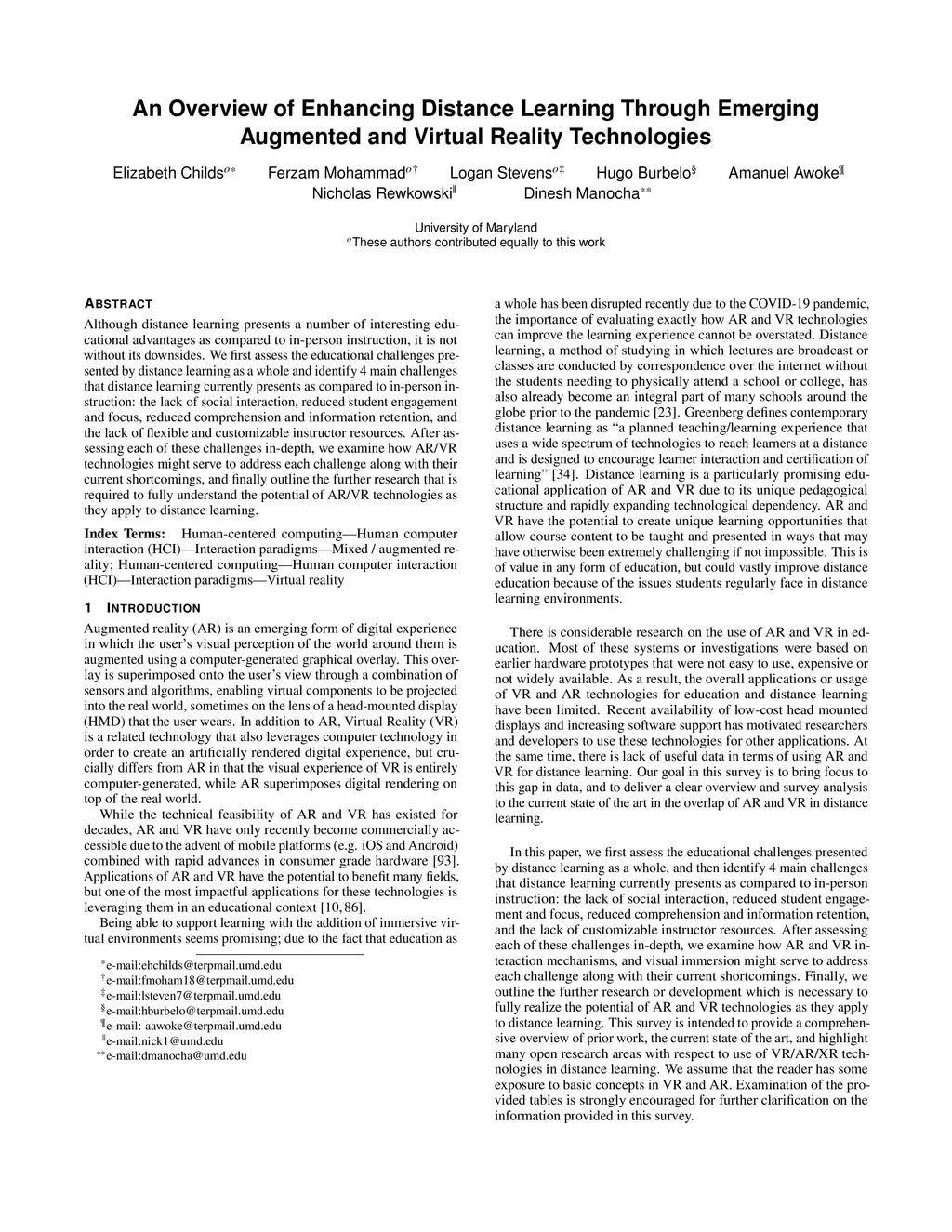 An Overview of Enhancing Distance Learning Through Emerging Augmented and Virtual Reality Technologies

Elizabeth Childs$^{o*}$ Ferzam Mohammad$^{o\dagger}$ Logan Stevens$^{o\ddagger}$ Hugo Burbelo$^{\S}$ Amanuel Awoke$^{\P}$ Nicholas Rewkowski$^{\|}$ Dinesh Manocha$^{**}$

University of Maryland
$^{o}$These authors contributed equally to this work

ABSTRACT

Although distance learning presents a number of interesting educational advantages as compared to in-person instruction, it is not without its downsides. We first assess the educational challenges presented by distance learning as a whole and identify 4 main challenges that distance learning currently presents as compared to in-person instruction: the lack of social interaction, reduced student engagement and focus, reduced comprehension and information retention, and the lack of flexible and customizable instructor resources. After assessing each of these challenges in-depth, we examine how AR/VR technologies might serve to address each challenge along with their current shortcomings, and finally outline the further research that is required to fully understand the potential of AR/VR technologies as they apply to distance learning.

Index Terms: Human-centered computing—Human computer interaction (HCI)—Interaction paradigms—Mixed / augmented reality; Human-centered computing—Human computer interaction (HCI)—Interaction paradigms—Virtual reality

1 INTRODUCTION

Augmented reality (AR) is an emerging form of digital experience in which the user's visual perception of the world around them is augmented using a computer-generated graphical overlay. This overlay is superimposed onto the user's view through a combination of sensors and algorithms, enabling virtual components to be projected into the real world, sometimes on the lens of a head-mounted display (HMD) that the user wears. In addition to AR, Virtual Reality (VR) is a related technology that also leverages computer technology in order to create an artificially rendered digital experience, but crucially differs from AR in that the visual experience of VR is entirely computer-generated, while AR superimposes digital rendering on top of the real world.

While the technical feasibility of AR and VR has existed for decades, AR and VR have only recently become commercially accessible due to the advent of mobile platforms (e.g. iOS and Android) combined with rapid advances in consumer grade hardware [93]. Applications of AR and VR have the potential to benefit many fields, but one of the most impactful applications for these technologies is leveraging them in an educational context [10, 86].

Being able to support learning with the addition of immersive virtual environments seems promising; due to the fact that education as

$^{*}$e-mail:ehchilds@terpmail.umd.edu
$^{\dagger}$e-mail:fmoham18@terpmail.umd.edu
$^{\ddagger}$e-mail:lsteven7@terpmail.umd.edu
$^{\S}$e-mail:hburbelo@terpmail.umd.edu
$^{\P}$e-mail: aawoke@terpmail.umd.edu
$^{\|}$e-mail:nick1@umd.edu
$^{**}$e-mail:dmanocha@umd.edu

a whole has been disrupted recently due to the COVID-19 pandemic, the importance of evaluating exactly how AR and VR technologies can improve the learning experience cannot be overstated. Distance learning, a method of studying in which lectures are broadcast or classes are conducted by correspondence over the internet without the students needing to physically attend a school or college, has also already become an integral part of many schools around the globe prior to the pandemic [23]. Greenberg defines contemporary distance learning as "a planned teaching/learning experience that uses a wide spectrum of technologies to reach learners at a distance and is designed to encourage learner interaction and certification of learning" [34]. Distance learning is a particularly promising educational application of AR and VR due to its unique pedagogical structure and rapidly expanding technological dependency. AR and VR have the potential to create unique learning opportunities that allow course content to be taught and presented in ways that may have otherwise been extremely challenging if not impossible. This is of value in any form of education, but could vastly improve distance education because of the issues students regularly face in distance learning environments.

There is considerable research on the use of AR and VR in education. Most of these systems or investigations were based on earlier hardware prototypes that were not easy to use, expensive or not widely available. As a result, the overall applications or usage of VR and AR technologies for education and distance learning have been limited. Recent availability of low-cost head mounted displays and increasing software support has motivated researchers and developers to use these technologies for other applications. At the same time, there is lack of useful data in terms of using AR and VR for distance learning. Our goal in this survey is to bring focus to this gap in data, and to deliver a clear overview and survey analysis to the current state of the art in the overlap of AR and VR in distance learning.

In this paper, we first assess the educational challenges presented by distance learning as a whole, and then identify 4 main challenges that distance learning currently presents as compared to in-person instruction: the lack of social interaction, reduced student engagement and focus, reduced comprehension and information retention, and the lack of customizable instructor resources. After assessing each of these challenges in-depth, we examine how AR and VR interaction mechanisms, and visual immersion might serve to address each challenge along with their current shortcomings. Finally, we outline the further research or development which is necessary to fully realize the potential of AR and VR technologies as they apply to distance learning. This survey is intended to provide a comprehensive overview of prior work, the current state of the art, and highlight many open research areas with respect to use of VR/AR/XR technologies in distance learning. We assume that the reader has some exposure to basic concepts in VR and AR. Examination of the provided tables is strongly encouraged for further clarification on the information provided in this survey.